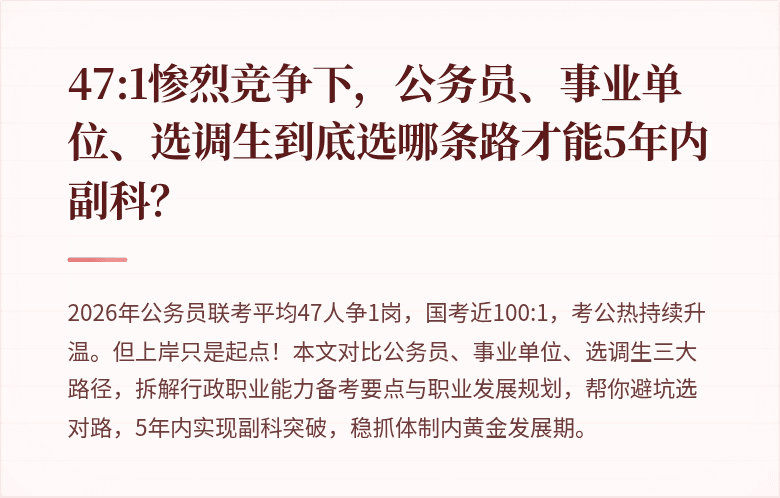 47:1惨烈竞争下，公务员、事业单位、选调生到底选哪条路才能5年内副科？

2026年公务员联考平均47人争1岗，国考近100:1，考公热持续升温。但上岸只是起点！本文对比公务员、事业单位、选调生三大路径，拆解行政职业能力备考要点与职业发展规划，帮你避坑选对路，5年内实现副科突破，稳抓体制内黄金发展期。